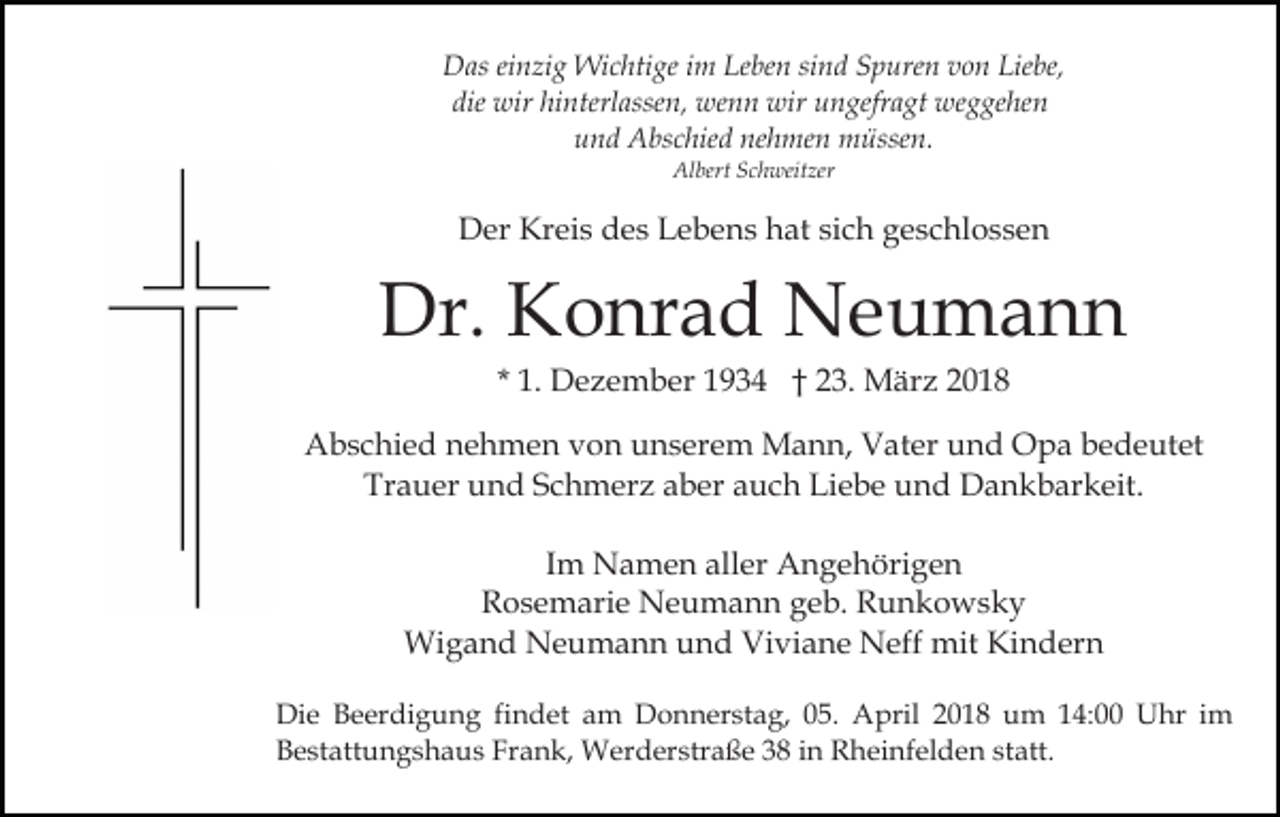 Das einzig Wichtige im Leben sind Spuren von Liebe,
die wir hinterlassen, wenn wir ungefragt weggehen
und Abschied nehmen müssen.
Albert Schweitzer

Der Kreis des Lebens hat sich geschlossen

Dr. Konrad Neumann

* 1. Dezember 1934 † 23. März 2018

Abschied nehmen von unserem Mann, Vater und Opa bedeutet
Trauer und Schmerz aber auch Liebe und Dankbarkeit.

Im Namen aller Angehörigen
Rosemarie Neumann geb. Runkowsky
Wigand Neumann und Viviane Neff mit Kindern

Die Beerdigung findet am Donnerstag, 05. April 2018 um 14:00 Uhr im Bestattungshaus Frank, Werderstraße 38 in Rheinfelden statt.